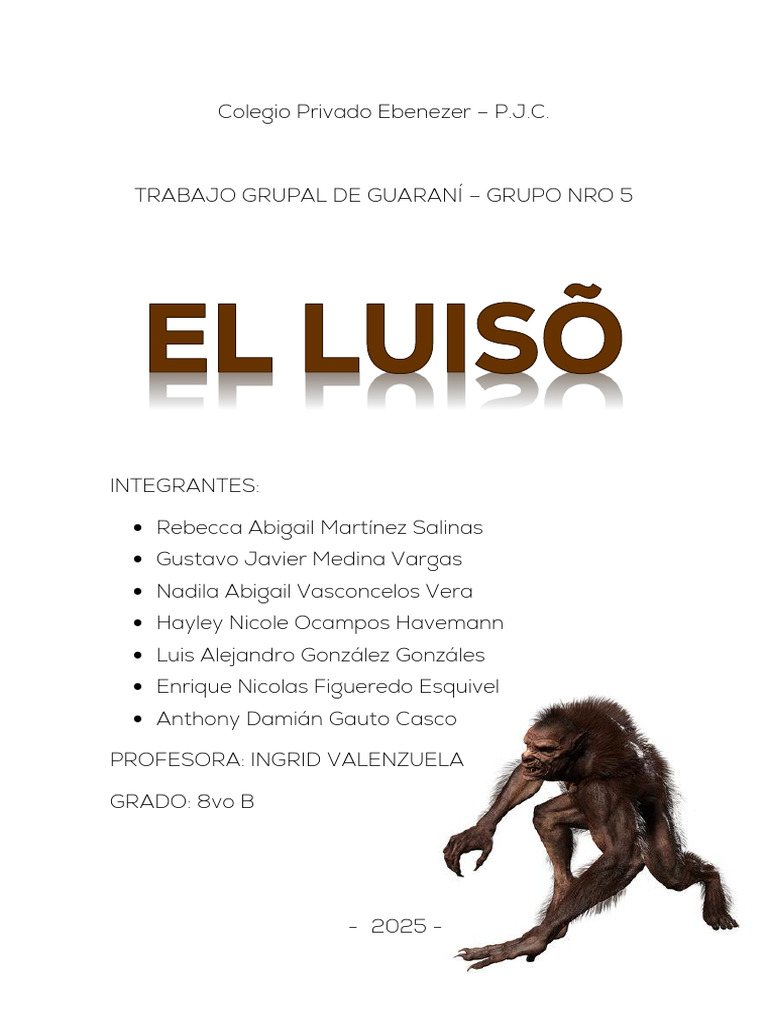 Colegio Privado Ebenezer – P.J.C.

TRABAJO GRUPAL DE GUARANÍ – GRUPO NRO 5

EL LUISÕ

INTEGRANTES:

• Rebecca Abigail Martínez Salinas
• Gustavo Javier Medina Vargas
• Nadila Abigail Vasconcelos Vera
• Hayley Nicole Ocampos Havemann
• Luis Alejandro González Gonzáles
• Enrique Nicolas Figueredo Esquivel
• Anthony Damián Gauto Casco

PROFESORA: INGRID VALENZUELA

GRADO: 8vo B

- 2025 -